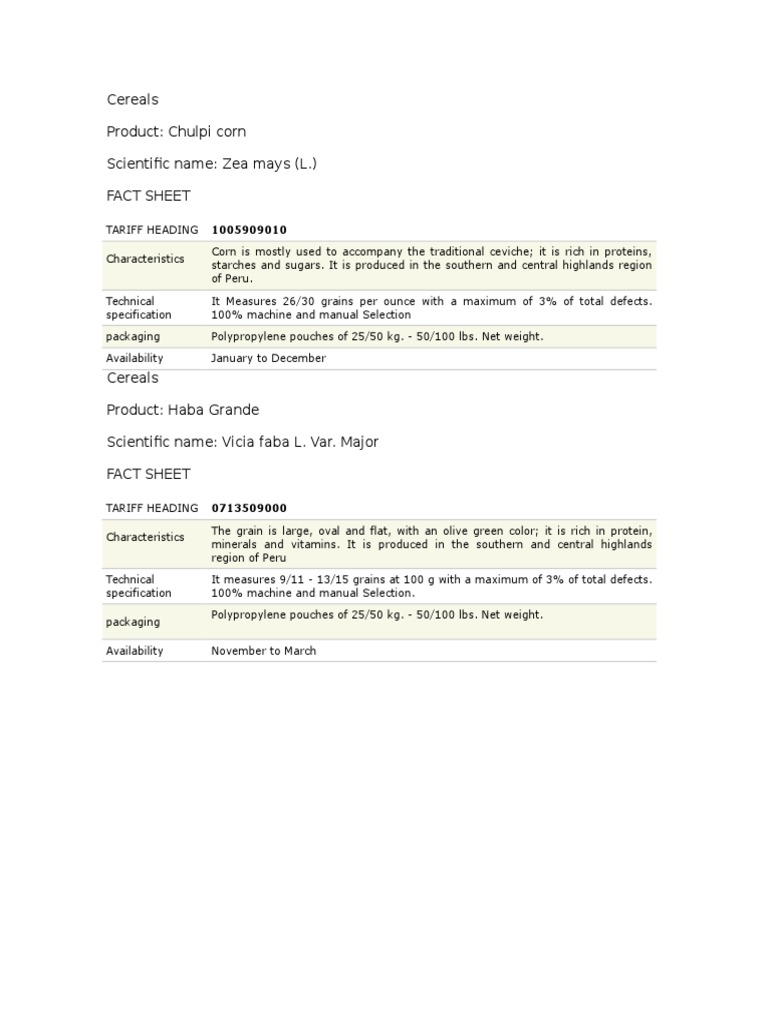 Cereals

Product: Chulpi corn

Scientific name: Zea mays (L.)

FACT SHEET

| TARIFF HEADING | 1005909010 |
|---|---|
| Characteristics | Corn is mostly used to accompany the traditional ceviche; it is rich in proteins, starches and sugars. It is produced in the southern and central highlands region of Peru. |
| Technical specification | It Measures 26/30 grains per ounce with a maximum of 3% of total defects. 100% machine and manual Selection |
| packaging | Polypropylene pouches of 25/50 kg. - 50/100 lbs. Net weight. |
| Availability | January to December |

Cereals

Product: Haba Grande

Scientific name: Vicia faba L. Var. Major

FACT SHEET

| TARIFF HEADING | 0713509000 |
|---|---|
| Characteristics | The grain is large, oval and flat, with an olive green color; it is rich in protein, minerals and vitamins. It is produced in the southern and central highlands region of Peru |
| Technical specification | It measures 9/11 - 13/15 grains at 100 g with a maximum of 3% of total defects. 100% machine and manual Selection. |
| packaging | Polypropylene pouches of 25/50 kg. - 50/100 lbs. Net weight. |
| Availability | November to March |